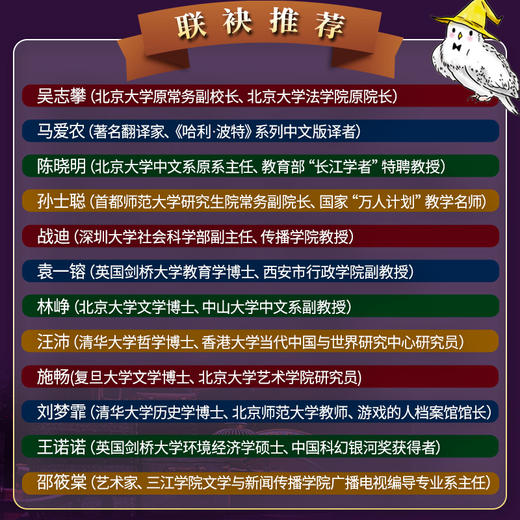 联袂推荐

吴志攀（北京大学原常务副校长、北京大学法学院原院长）

马爱农（著名翻译家、《哈利·波特》系列中文版译者）

陈晓明（北京大学中文系原系主任、教育部“长江学者”特聘教授）

孙士聪（首都师范大学研究生院常务副院长、国家“万人计划”教学名师）

战迪（深圳大学社会科学部副主任、传播学院教授）

袁一镕（英国剑桥大学教育学博士、西安市行政学院副教授）

林峥（北京大学文学博士、中山大学中文系副教授）

汪沛（清华大学哲学博士、香港大学当代中国与世界研究中心研究员）

施畅(复旦大学文学博士、北京大学艺术学院研究员)

刘梦霏（清华大学历史学博士、北京师范大学教师、游戏的人档案馆馆长）

王诺诺（英国剑桥大学环境经济学硕士、中国科幻银河奖获得者）

邵筱棠（艺术家、三江学院文学与新闻传播学院广播电视编导专业系主任）